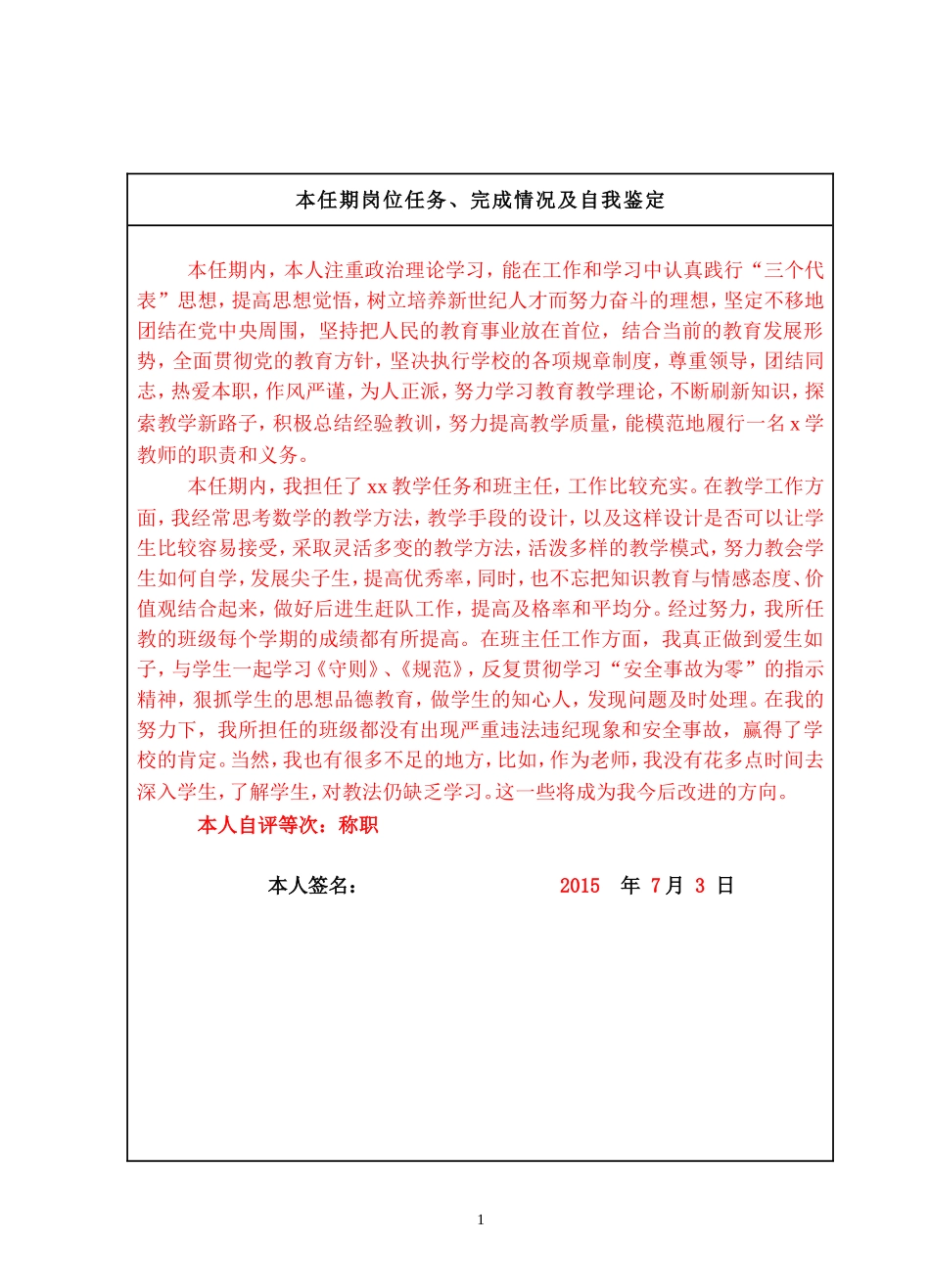 本任期岗位任务、完成情况及自我鉴定

本任期内，本人注重政治理论学习，能在工作和学习中认真践行“三个代表”思想，提高思想觉悟，树立培养新世纪人才而努力奋斗的理想，坚定不移地团结在党中央周围，坚持把人民的教育事业放在首位，结合当前的教育发展形势，全面贯彻党的教育方针，坚决执行学校的各项规章制度，尊重领导，团结同志，热爱本职，作风严谨，为人正派，努力学习教育教学理论，不断刷新知识，探索教学新路子，积极总结经验教训，努力提高教学质量，能模范地履行一名 x 学教师的职责和义务。

本任期内，我担任了 xx 教学任务和班主任，工作比较充实。在教学工作方面，我经常思考数学的教学方法，教学手段的设计，以及这样设计是否可以让学生比较容易接受，采取灵活多变的教学方法，活泼多样的教学模式，努力教会学生如何自学，发展尖子生，提高优秀率，同时，也不忘把知识教育与情感态度、价值观结合起来，做好后进生赶队工作，提高及格率和平均分。经过努力，我所任教的班级每个学期的成绩都有所提高。在班主任工作方面，我真正做到爱生如子，与学生一起学习《守则》、《规范》，反复贯彻学习“安全事故为零”的指示精神，狠抓学生的思想品德教育，做学生的知心人，发现问题及时处理。在我的努力下，我所担任的班级都没有出现严重违法违纪现象和安全事故，赢得了学校的肯定。当然，我也有很多不足的地方，比如，作为老师，我没有花多点时间去深入学生，了解学生，对教法仍缺乏学习。这一些将成为我今后改进的方向。

本人自评等次：称职

本人签名：　　2015 年 7 月 3 日

1